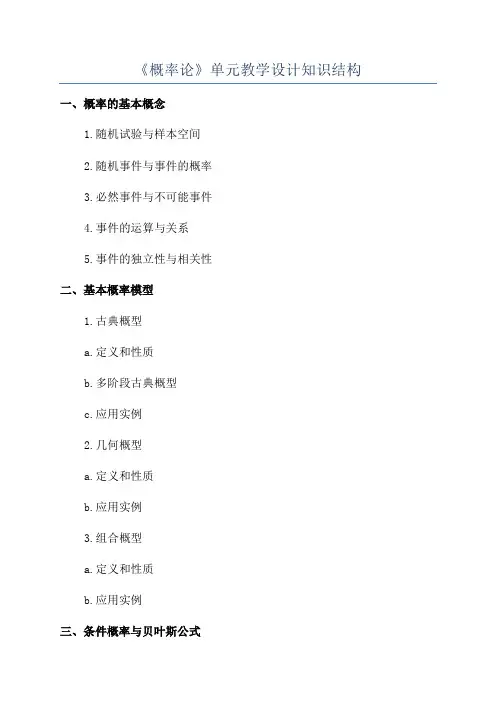 《概率论》单元教学设计知识结构

一、概率的基本概念

1.随机试验与样本空间

2.随机事件与事件的概率

3.必然事件与不可能事件

4.事件的运算与关系

5.事件的独立性与相关性

二、基本概率模型

1.古典概型

a.定义和性质

b.多阶段古典概型

c.应用实例

2.几何概型

a.定义和性质

b.应用实例

3.组合概型

a.定义和性质

b.应用实例

三、条件概率与贝叶斯公式